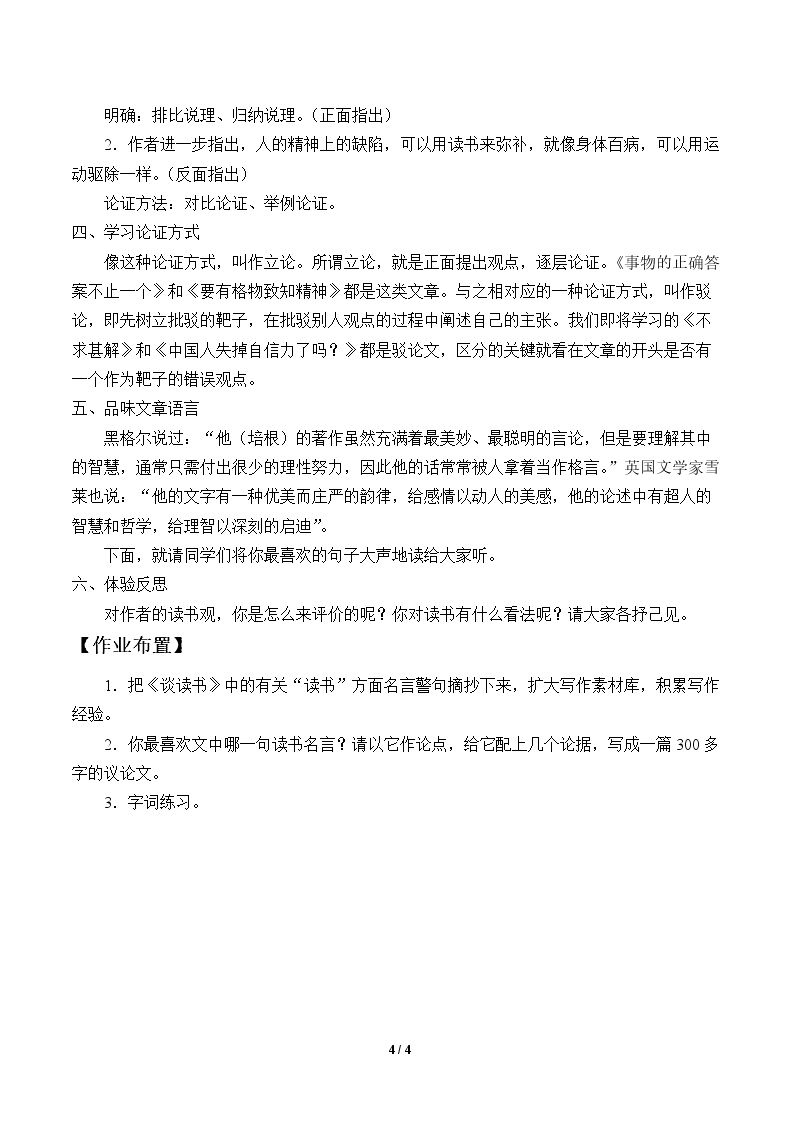 明确：排比说理、归纳说理。（正面指出）

2．作者进一步指出，人的精神上的缺陷，可以用读书来弥补，就像身体百病，可以用运动驱除一样。（反面指出）

论证方法：对比论证、举例论证。

四、学习论证方式

像这种论证方式，叫作立论。所谓立论，就是正面提出观点，逐层论证。《事物的正确答案不止一个》和《要有格物致知精神》都是这类文章。与之相对应的一种论证方式，叫作驳论，即先树立批驳的靶子，在批驳别人观点的过程中阐述自己的主张。我们即将学习的《不求甚解》和《中国人失掉自信力了吗？》都是驳论文，区分的关键就看在文章的开头是否有一个作为靶子的错误观点。

五、品味文章语言

黑格尔说过：“他（培根）的著作虽然充满着最美妙、最聪明的言论，但是要理解其中的智慧，通常只需付出很少的理性努力，因此他的话常常被人拿着当作格言。”英国文学家雪莱也说，“他的文字有一种优美而庄严的韵律，给感情以动人的美感，他的论述中有超人的智慧和哲学，给理智以深刻的启迪”。

下面，就请同学们将你最喜欢的句子大声地读给大家听。

六、体验反思

对作者的读书观，你是怎么来评价的呢？你对读书有什么看法呢？请大家各抒己见。

【作业布置】

1．把《谈读书》中的有关“读书”方面名言警句摘抄下来，扩大写作素材库，积累写作经验。

2．你最喜欢文中哪一句读书名言？请以它作论点，给它配上几个论据，写成一篇300多字的议论文。

3．字词练习。

4 / 4